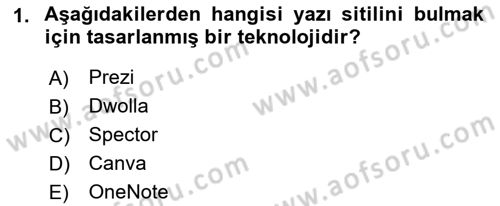 1. Aşağıdakilerden hangisi yazı sitilini bulmak için tasarlanmış bir teknolojidir?

A) Prezi
B) Dwolla
C) Spector
D) Canva
E) OneNote

www.aofsoru.com
www.aofsoru.com
www.aofsoru.com
www.aofsoru.com